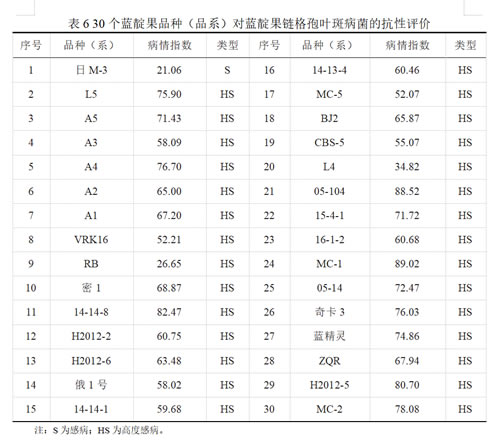 表 6 30 个蓝靛果品种（品系）对蓝靛果链格孢叶斑病菌的抗性评价

| 序号 | 品种（系） | 病情指数 | 类型 | 序号 | 品种（系） | 病情指数 | 类型 |
|---|---|---|---|---|---|---|---|
| 1 | 日 M-3 | 21.06 | S | 16 | 14-13-4 | 60.46 | HS |
| 2 | L5 | 75.90 | HS | 17 | MC-5 | 52.07 | HS |
| 3 | A5 | 71.43 | HS | 18 | BJ2 | 65.87 | HS |
| 4 | A3 | 58.09 | HS | 19 | CBS-5 | 55.07 | HS |
| 5 | A4 | 76.70 | HS | 20 | L4 | 34.82 | HS |
| 6 | A2 | 65.00 | HS | 21 | 05-104 | 88.52 | HS |
| 7 | A1 | 67.20 | HS | 22 | 15-4-1 | 71.72 | HS |
| 8 | VRK16 | 52.21 | HS | 23 | 16-1-2 | 60.68 | HS |
| 9 | RB | 26.65 | HS | 24 | MC-1 | 89.02 | HS |
| 10 | 密 1 | 68.87 | HS | 25 | 05-14 | 72.47 | HS |
| 11 | 14-14-8 | 82.47 | HS | 26 | 奇卡 3 | 76.03 | HS |
| 12 | H2012-2 | 60.75 | HS | 27 | 蓝精灵 | 74.86 | HS |
| 13 | H2012-6 | 63.48 | HS | 28 | ZQR | 67.94 | HS |
| 14 | 俄 1 号 | 58.02 | HS | 29 | H2012-5 | 80.70 | HS |
| 15 | 14-14-1 | 59.68 | HS | 30 | MC-2 | 78.08 | HS |

注：S 为感病；HS 为高度感病。